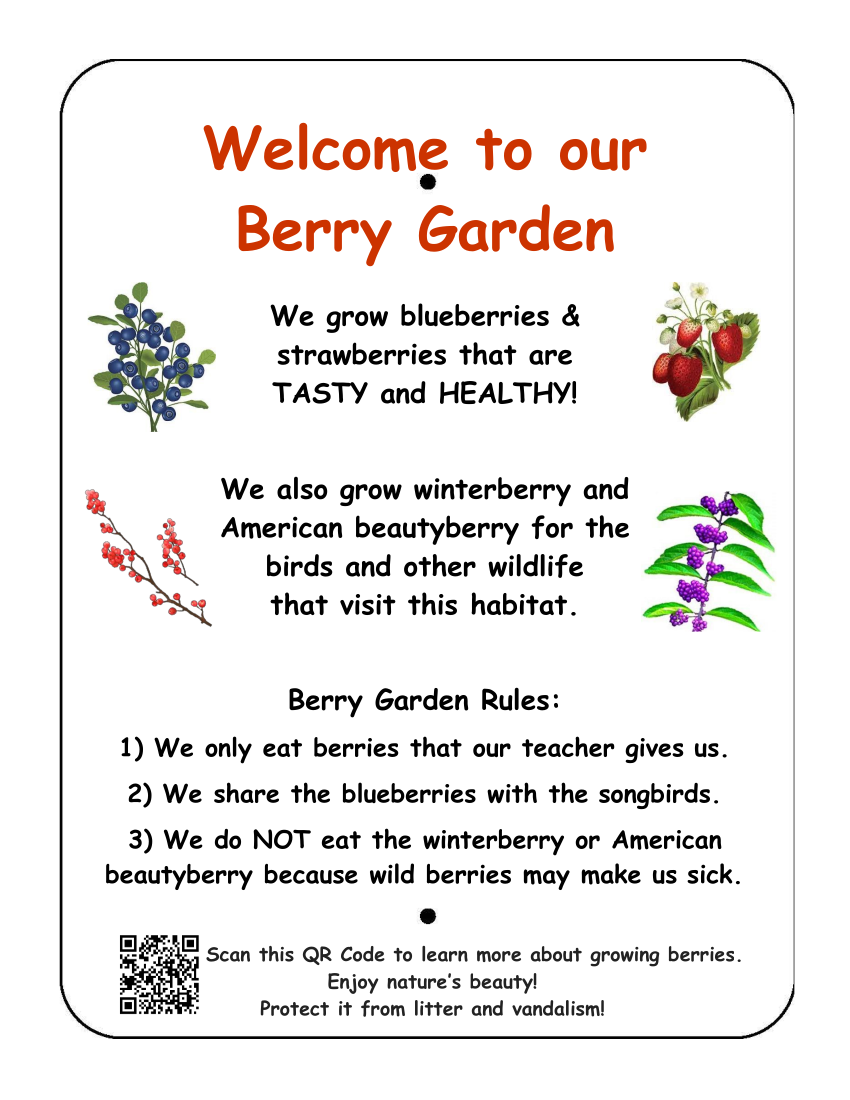 Welcome to our Berry Garden

We grow blueberries & strawberries that are TASTY and HEALTHY!

We also grow winterberry and American beautyberry for the birds and other wildlife that visit this habitat.

Berry Garden Rules:

1) We only eat berries that our teacher gives us.

2) We share the blueberries with the songbirds.

3) We do NOT eat the winterberry or American beautyberry because wild berries may make us sick.

Scan this QR Code to learn more about growing berries.
Enjoy nature's beauty!
Protect it from litter and vandalism!